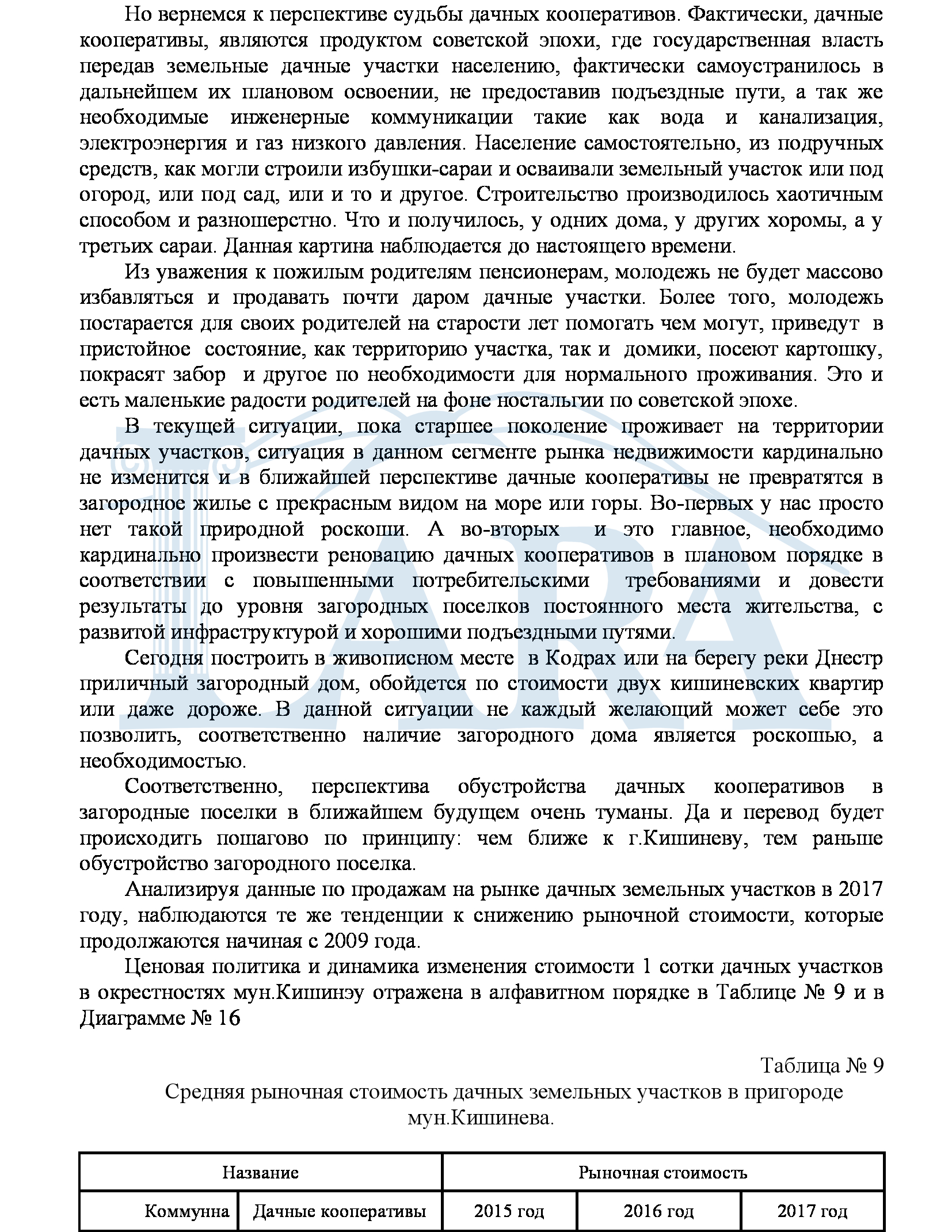 Но вернемся к перспективе судьбы дачных кооперативов. Фактически, дачные кооперативы, являются продуктом советской эпохи, где государственная власть передав земельные дачные участки населению, фактически самоустранилось в дальнейшем их плановом освоении, не предоставив подъездные пути, а так же необходимые инженерные коммуникации такие как вода и канализация, электроэнергия и газ низкого давления. Население самостоятельно, из подручных средств, как могли строили избушки-сараи и осваивали земельный участок или под огород, или под сад, или и то и другое. Строительство производилось хаотичным способом и разношерстно. Что и получилось, у одних дома, у других хоромы, а у третьих сараи. Данная картина наблюдается до настоящего времени.

Из уважения к пожилым родителям пенсионерам, молодежь не будет массово избавляться и продавать почти даром дачные участки. Более того, молодежь постарается для своих родителей на старости лет помогать чем могут, приведут в пристойное состояние, как территорию участка, так и домики, посеют картошку, покрасят забор и другое по необходимости для нормального проживания. Это и есть маленькие радости родителей на фоне ностальгии по советской эпохе.

В текущей ситуации, пока старшее поколение проживает на территории дачных участков, ситуация в данном сегменте рынка недвижимости кардинально не изменится и в ближайшей перспективе дачные кооперативы не превратятся в загородное жилье с прекрасным видом на море или горы. Во-первых у нас просто нет такой природной роскоши. А во-вторых и это главное, необходимо кардинально произвести реновацию дачных кооперативов в плановом порядке в соответствии с повышенными потребительскими требованиями и довести результаты до уровня загородных поселков постоянного места жительства, с развитой инфраструктурой и хорошими подъездными путями.

Сегодня построить в живописном месте в Кодрах или на берегу реки Днестр приличный загородный дом, обойдется по стоимости двух кишиневских квартир или даже дороже. В данной ситуации не каждый желающий может себе это позволить, соответственно наличие загородного дома является роскошью, а необходимостью.

Соответственно, перспектива обустройства дачных кооперативов в загородные поселки в ближайшем будущем очень туманы. Да и перевод будет происходить пошагово по принципу: чем ближе к г.Кишиневу, тем раньше обустройство загородного поселка.

Анализируя данные по продажам на рынке дачных земельных участков в 2017 году, наблюдаются те же тенденции к снижению рыночной стоимости, которые продолжаются начиная с 2009 года.

Ценовая политика и динамика изменения стоимости 1 сотки дачных участков в окрестностях мун.Кишинэу отражена в алфавитном порядке в Таблице № 9 и в Диаграмме № 16

Таблица № 9

Средняя рыночная стоимость дачных земельных участков в пригороде мун.Кишинева.

| Название | | Рыночная стоимость | | |
|---|---|---|---|---|
| Коммунна | Дачные кооперативы | 2015 год | 2016 год | 2017 год |